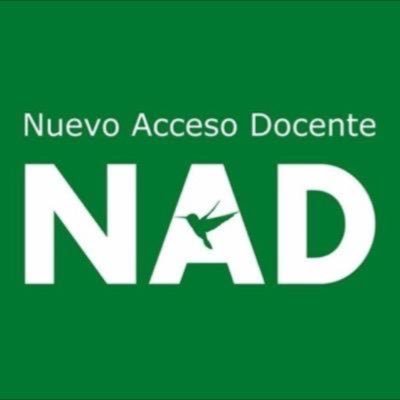 Nuevo Acceso Docente

NAD